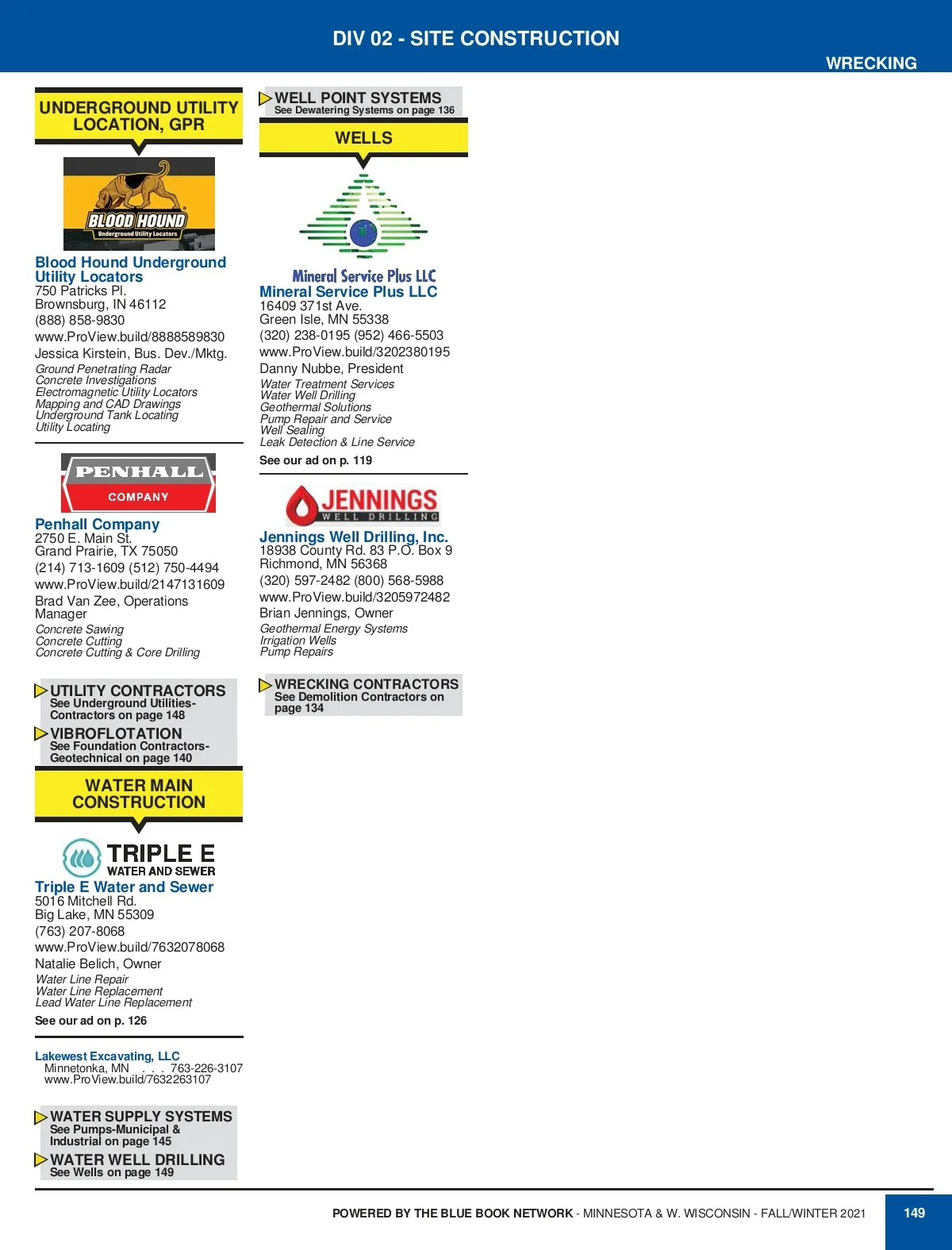 DIV 02 - SITE CONSTRUCTION

WRECKING

UNDERGROUND UTILITY LOCATION, GPR

BLOOD HOUND
Underground Utility Locators

Blood Hound Underground Utility Locators
750 Patricks Pl.
Brownsburg, IN 46112
(888) 858-9830
www.ProView.build/8888589830
Jessica Kirstein, Bus. Dev./Mktg.
Ground Penetrating Radar
Concrete Investigations
Electromagnetic Utility Locators
Mapping and CAD Drawings
Underground Tank Locating
Utility Locating

PENHALL
COMPANY

Penhall Company
2750 E. Main St.
Grand Prairie, TX 75050
(214) 713-1609 (512) 750-4494
www.ProView.build/2147131609
Brad Van Zee, Operations Manager
Concrete Sawing
Concrete Cutting
Concrete Cutting & Core Drilling

UTILITY CONTRACTORS
See Underground Utilities-Contractors on page 148

VIBROFLOTATION
See Foundation Contractors-Geotechnical on page 140

WATER MAIN CONSTRUCTION

TRIPLE E
WATER AND SEWER

Triple E Water and Sewer
5016 Mitchell Rd.
Big Lake, MN 55309
(763) 207-8068
www.ProView.build/7632078068
Natalie Belich, Owner
Water Line Repair
Water Line Replacement
Lead Water Line Replacement
See our ad on p. 126

Lakewest Excavating, LLC
Minnetonka, MN . . . 763-226-3107
www.ProView.build/7632263107

WATER SUPPLY SYSTEMS
See Pumps-Municipal & Industrial on page 145

WATER WELL DRILLING
See Wells on page 149

WELL POINT SYSTEMS
See Dewatering Systems on page 136

WELLS

Mineral Service Plus LLC

Mineral Service Plus LLC
16409 371st Ave.
Green Isle, MN 55338
(320) 238-0195 (952) 466-5503
www.ProView.build/3202380195
Danny Nubbe, President
Water Treatment Services
Water Well Drilling
Geothermal Solutions
Pump Repair and Service
Well Sealing
Leak Detection & Line Service
See our ad on p. 119

JENNINGS
WELL DRILLING

Jennings Well Drilling, Inc.
18938 County Rd. 83 P.O. Box 9
Richmond, MN 56368
(320) 597-2482 (800) 568-5988
www.ProView.build/3205972482
Brian Jennings, Owner
Geothermal Energy Systems
Irrigation Wells
Pump Repairs

WRECKING CONTRACTORS
See Demolition Contractors on page 134

POWERED BY THE BLUE BOOK NETWORK - MINNESOTA & W. WISCONSIN - FALL/WINTER 2021

149